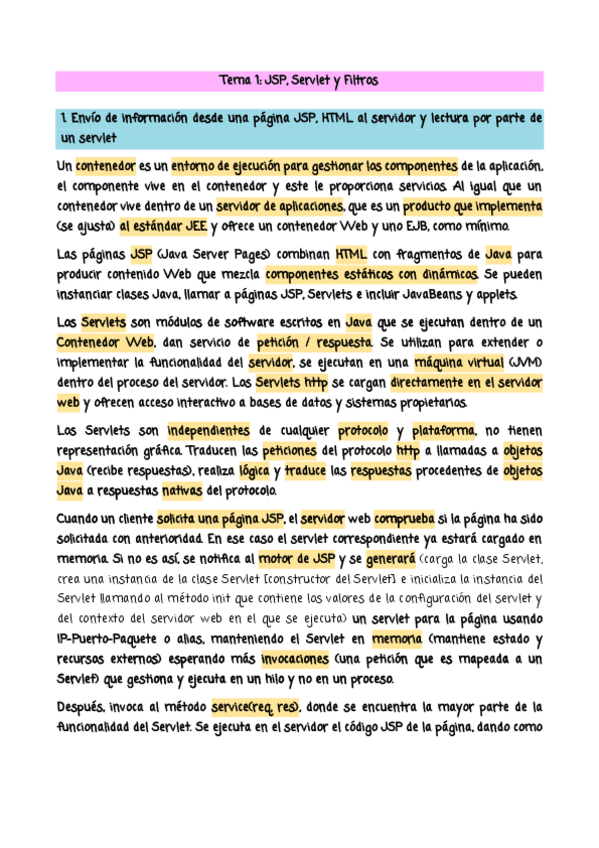 Tema 1: JSP, Servlet y Filtros

1. Envío de información desde una página JSP, HTML al servidor y lectura por parte de un servlet

Un contenedor es un entorno de ejecución para gestionar los componentes de la aplicación, el componente vive en el contenedor y este le proporciona servicios. Al igual que un contenedor vive dentro de un servidor de aplicaciones, que es un producto que implementa (se ajusta) al estándar JEE y ofrece un contenedor Web y uno EJB, como mínimo.

Las páginas JSP (Java Server Pages) combinan HTML con fragmentos de Java para producir contenido Web que mezcla componentes estáticos con dinámicos. Se pueden instanciar clases Java, llamar a páginas JSP, Servlets e incluir JavaBeans y applets.

Los Servlets son módulos de software escritos en Java que se ejecutan dentro de un Contenedor Web, dan servicio de petición / respuesta. Se utilizan para extender o implementar la funcionalidad del servidor, se ejecutan en una máquina virtual (JVM) dentro del proceso del servidor. Los Servlets http se cargan directamente en el servidor web y ofrecen acceso interactivo a bases de datos y sistemas propietarios.

Los Servlets son independientes de cualquier protocolo y plataforma, no tienen representación gráfica. Traducen las peticiones del protocolo http a llamadas a objetos Java (recibe respuestas), realiza lógica y traduce las respuestas procedentes de objetos Java a respuestas nativas del protocolo.

Cuando un cliente solicita una página JSP, el servidor web comprueba si la página ha sido solicitada con anterioridad. En ese caso el servlet correspondiente ya estará cargado en memoria. Si no es así, se notifica al motor de JSP y se generará (carga la clase Servlet, crea una instancia de la clase Servlet [constructor del Servlet] e inicializa la instancia del Servlet llamando al método init que contiene los valores de la configuración del servlet y del contexto del servidor web en el que se ejecuta) un servlet para la página usando IP-Puerto-Paquete o alias, manteniendo el Servlet en memoria (mantiene estado y recursos externos) esperando más invocaciones (una petición que es mapeada a un Servlet) que gestiona y ejecuta en un hilo y no en un proceso.

Después, invoca al método service(req, res), donde se encuentra la mayor parte de la funcionalidad del Servlet. Se ejecuta en el servidor el código JSP de la página, dando como